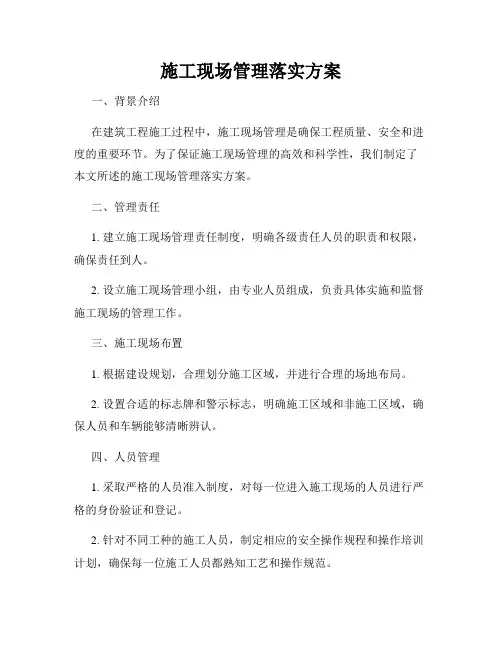 施工现场管理落实方案

一、背景介绍

在建筑工程施工过程中，施工现场管理是确保工程质量、安全和进度的重要环节。为了保证施工现场管理的高效和科学性，我们制定了本文所述的施工现场管理落实方案。

二、管理责任

1. 建立施工现场管理责任制度，明确各级责任人员的职责和权限，确保责任到人。

2. 设立施工现场管理小组，由专业人员组成，负责具体实施和监督施工现场的管理工作。

三、施工现场布置

1. 根据建设规划，合理划分施工区域，并进行合理的场地布局。

2. 设置合适的标志牌和警示标志，明确施工区域和非施工区域，确保人员和车辆能够清晰辨认。

四、人员管理

1. 采取严格的人员准入制度，对每一位进入施工现场的人员进行严格的身份验证和登记。

2. 针对不同工种的施工人员，制定相应的安全操作规程和操作培训计划，确保每一位施工人员都熟知工艺和操作规范。